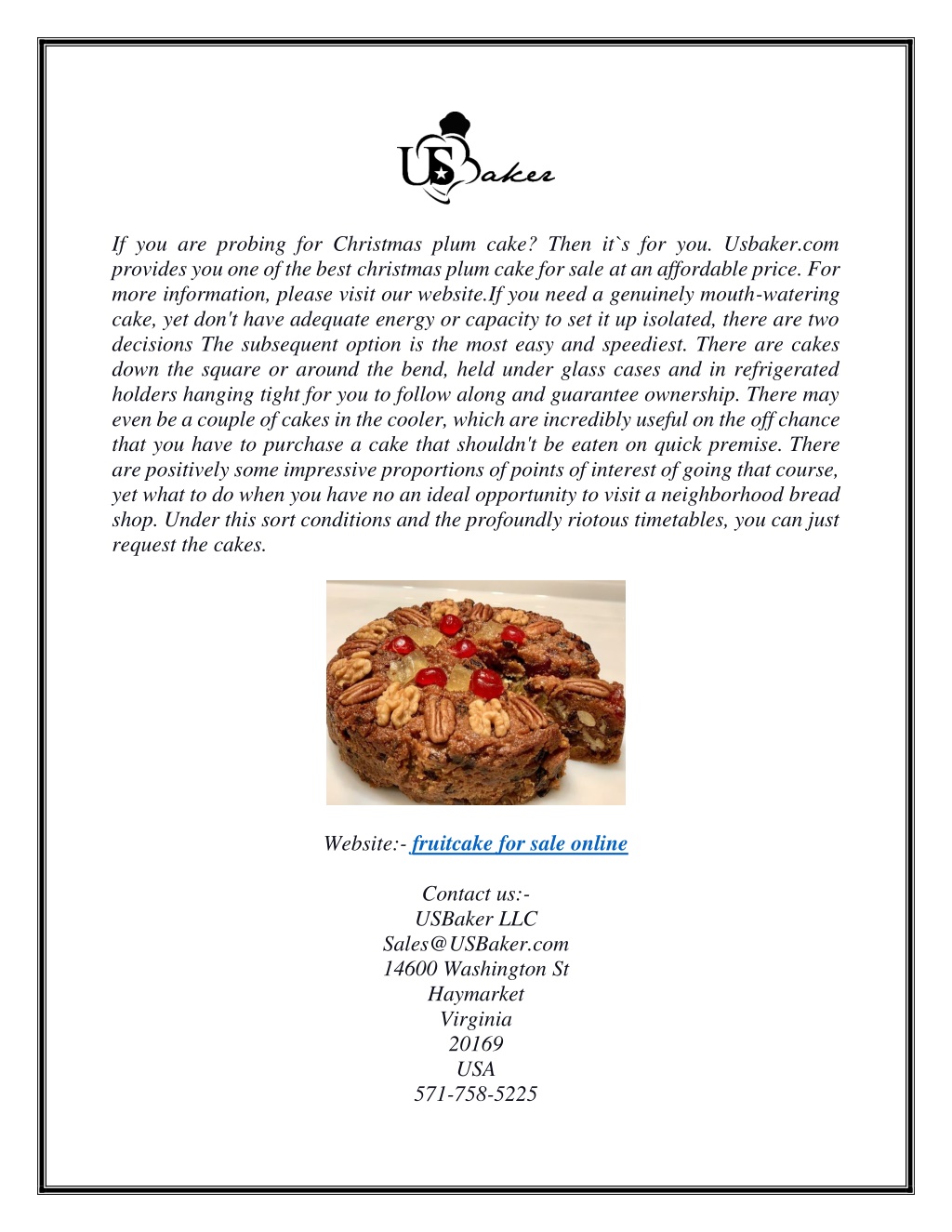 USBaker

If you are probing for Christmas plum cake? Then it`s for you. Usbaker.com provides you one of the best christmas plum cake for sale at an affordable price. For more information, please visit our website.If you need a genuinely mouth-watering cake, yet don't have adequate energy or capacity to set it up isolated, there are two decisions The subsequent option is the most easy and speediest. There are cakes down the square or around the bend, held under glass cases and in refrigerated holders hanging tight for you to follow along and guarantee ownership. There may even be a couple of cakes in the cooler, which are incredibly useful on the off chance that you have to purchase a cake that shouldn't be eaten on quick premise. There are positively some impressive proportions of points of interest of going that course, yet what to do when you have no an ideal opportunity to visit a neighborhood bread shop. Under this sort conditions and the profoundly riotous timetables, you can just request the cakes.

Website:- fruitcake for sale online

Contact us:-
USBaker LLC
Sales@USBaker.com
14600 Washington St
Haymarket
Virginia
20169
USA
571-758-5225